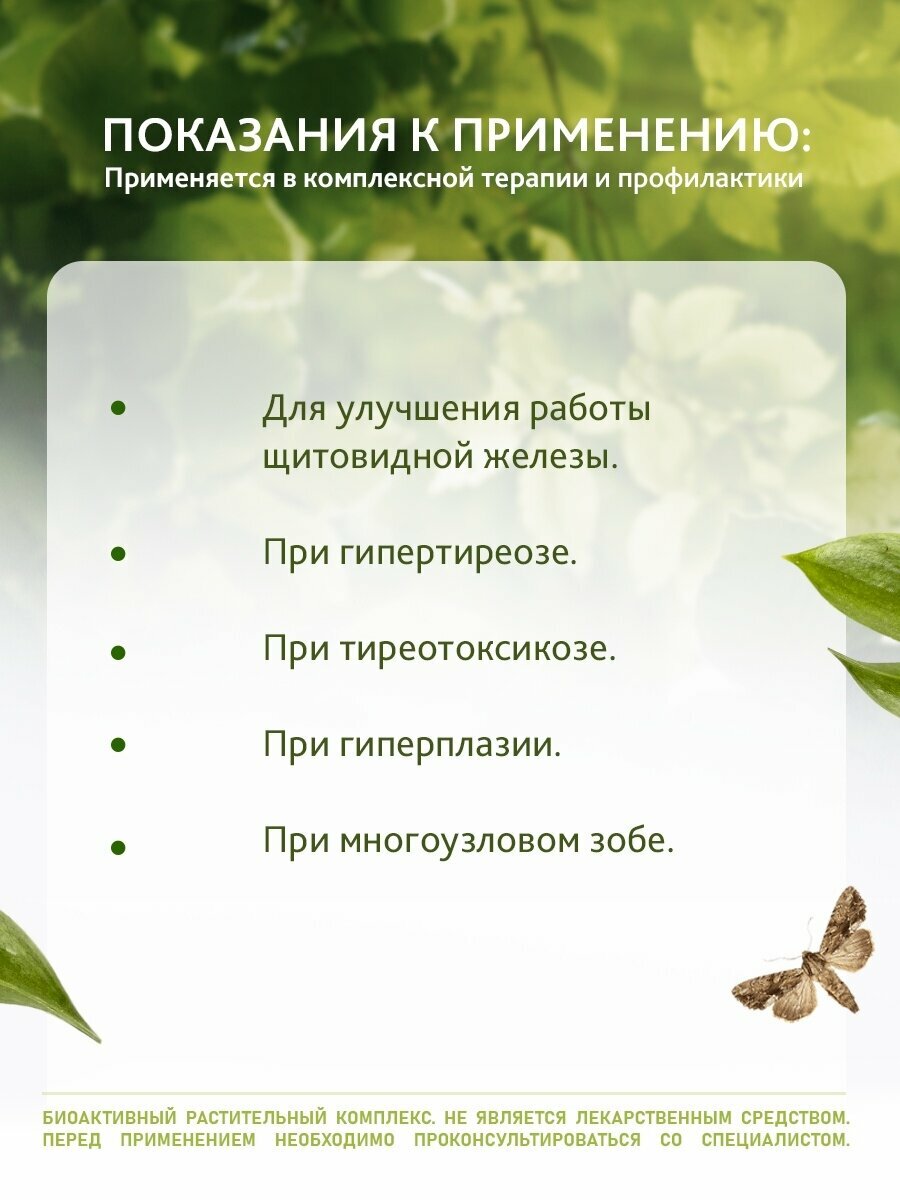 ПОКАЗАНИЯ К ПРИМЕНЕНИЮ:
Применяется в комплексной терапии и профилактики

• Для улучшения работы щитовидной железы.

• При гипертиреозе.

• При тиреотоксикозе.

• При гиперплазии.

• При многоузловом зобе.

БИОАКТИВНЫЙ РАСТИТЕЛЬНЫЙ КОМПЛЕКС. НЕ ЯВЛЯЕТСЯ ЛЕКАРСТВЕННЫМ СРЕДСТВОМ. ПЕРЕД ПРИМЕНЕНИЕМ НЕОБХОДИМО ПРОКОНСУЛЬТИРОВАТЬСЯ СО СПЕЦИАЛИСТОМ.